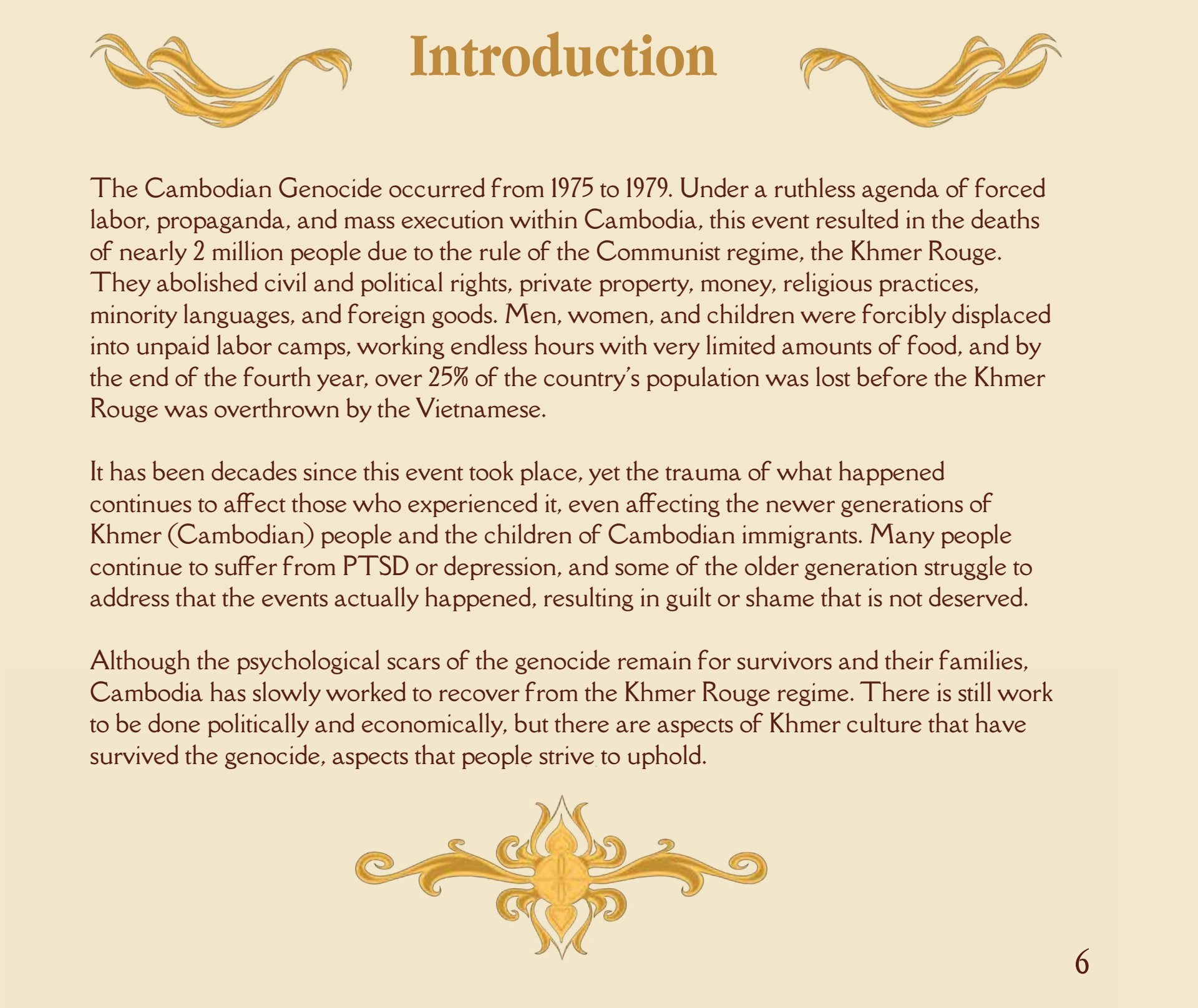 Introduction

The Cambodian Genocide occurred from 1975 to 1979. Under a ruthless agenda of forced labor, propaganda, and mass execution within Cambodia, this event resulted in the deaths of nearly 2 million people due to the rule of the Communist regime, the Khmer Rouge. They abolished civil and political rights, private property, money, religious practices, minority languages, and foreign goods. Men, women, and children were forcibly displaced into unpaid labor camps, working endless hours with very limited amounts of food, and by the end of the fourth year, over 25% of the country's population was lost before the Khmer Rouge was overthrown by the Vietnamese.

It has been decades since this event took place, yet the trauma of what happened continues to affect those who experienced it, even affecting the newer generations of Khmer (Cambodian) people and the children of Cambodian immigrants. Many people continue to suffer from PTSD or depression, and some of the older generation struggle to address that the events actually happened, resulting in guilt or shame that is not deserved.

Although the psychological scars of the genocide remain for survivors and their families, Cambodia has slowly worked to recover from the Khmer Rouge regime. There is still work to be done politically and economically, but there are aspects of Khmer culture that have survived the genocide, aspects that people strive to uphold.

6